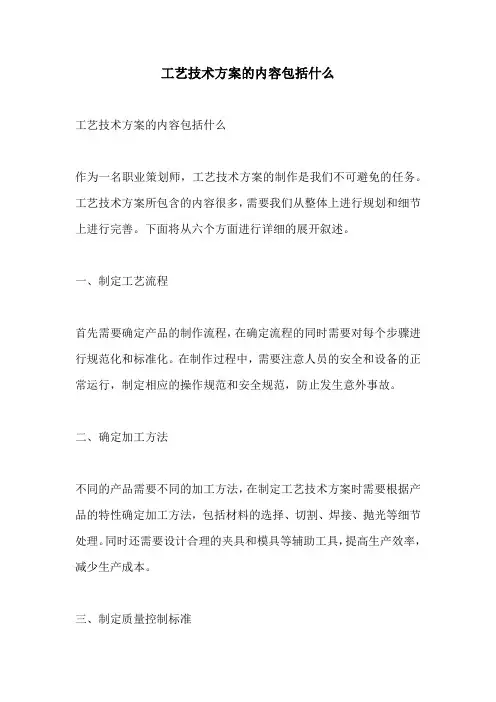 工艺技术方案的内容包括什么

工艺技术方案的内容包括什么

作为一名职业策划师，工艺技术方案的制作是我们不可避免的任务。工艺技术方案所包含的内容很多，需要我们从整体上进行规划和细节上进行完善。下面将从六个方面进行详细的展开叙述。

一、制定工艺流程

首先需要确定产品的制作流程，在确定流程的同时需要对每个步骤进行规范化和标准化。在制作过程中，需要注意人员的安全和设备的正常运行，制定相应的操作规范和安全规范，防止发生意外事故。

二、确定加工方法

不同的产品需要不同的加工方法，在制定工艺技术方案时需要根据产品的特性确定加工方法，包括材料的选择、切割、焊接、抛光等细节处理。同时还需要设计合理的夹具和模具等辅助工具，提高生产效率，减少生产成本。

三、制定质量控制标准